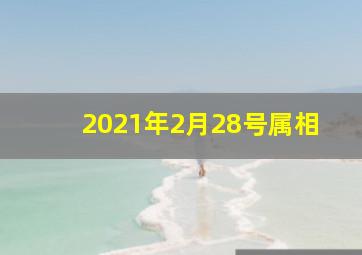 2021年2月28号属相